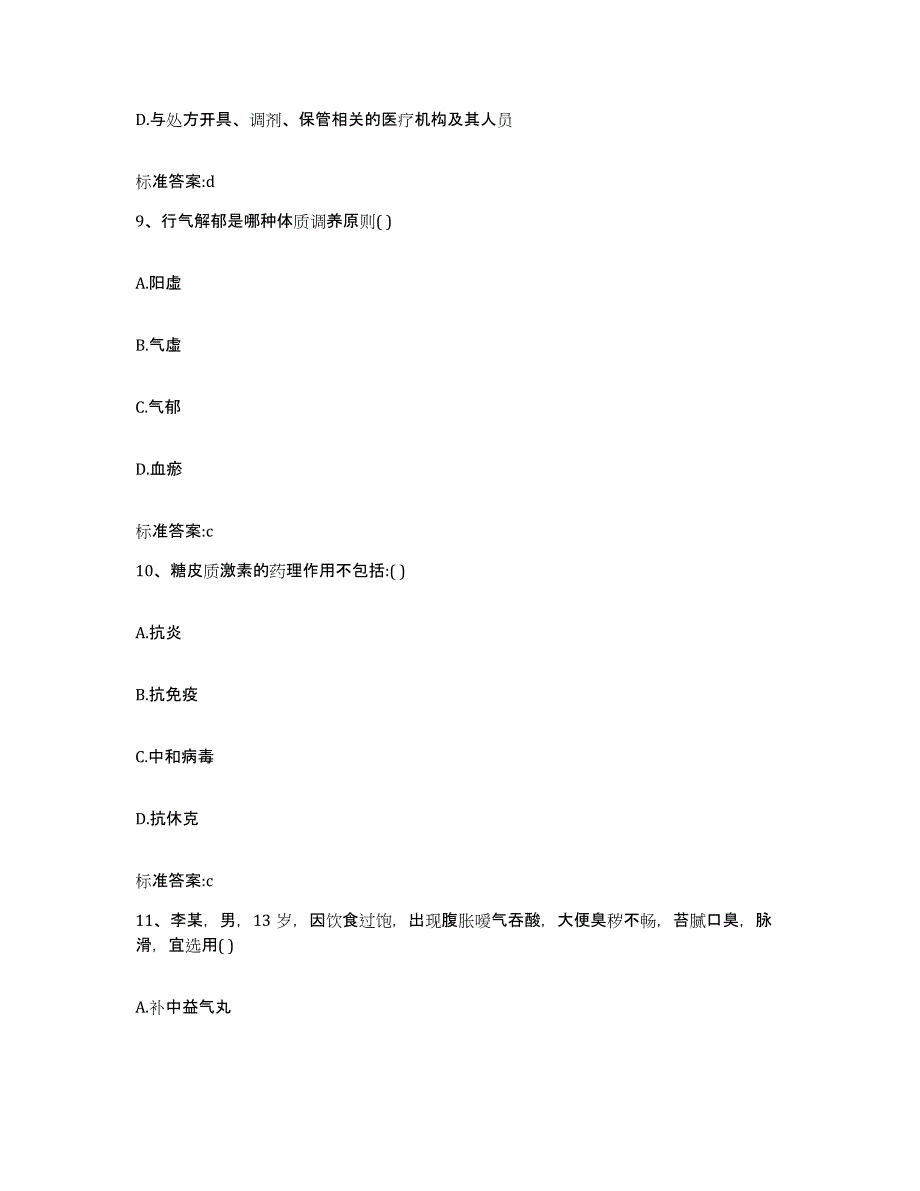 D.与处方开具、调剂、保管相关的医疗机构及其人员

标准答案:d

9、行气解郁是哪种体质调养原则( )

A.阳虚

B.气虚

C.气郁

D.血瘀

标准答案:c

10、糖皮质激素的药理作用不包括:( )

A.抗炎

B.抗免疫

C.中和病毒

D.抗休克

标准答案:c

11、李某，男，13 岁，因饮食过饱，出现腹胀嗳气吞酸，大便臭秽不畅，苔腻口臭，脉滑，宜选用( )

A.补中益气丸